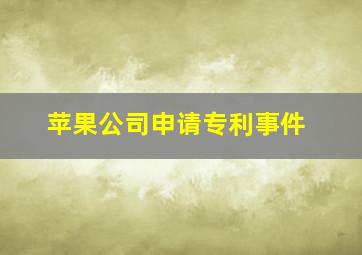 苹果公司申请专利事件